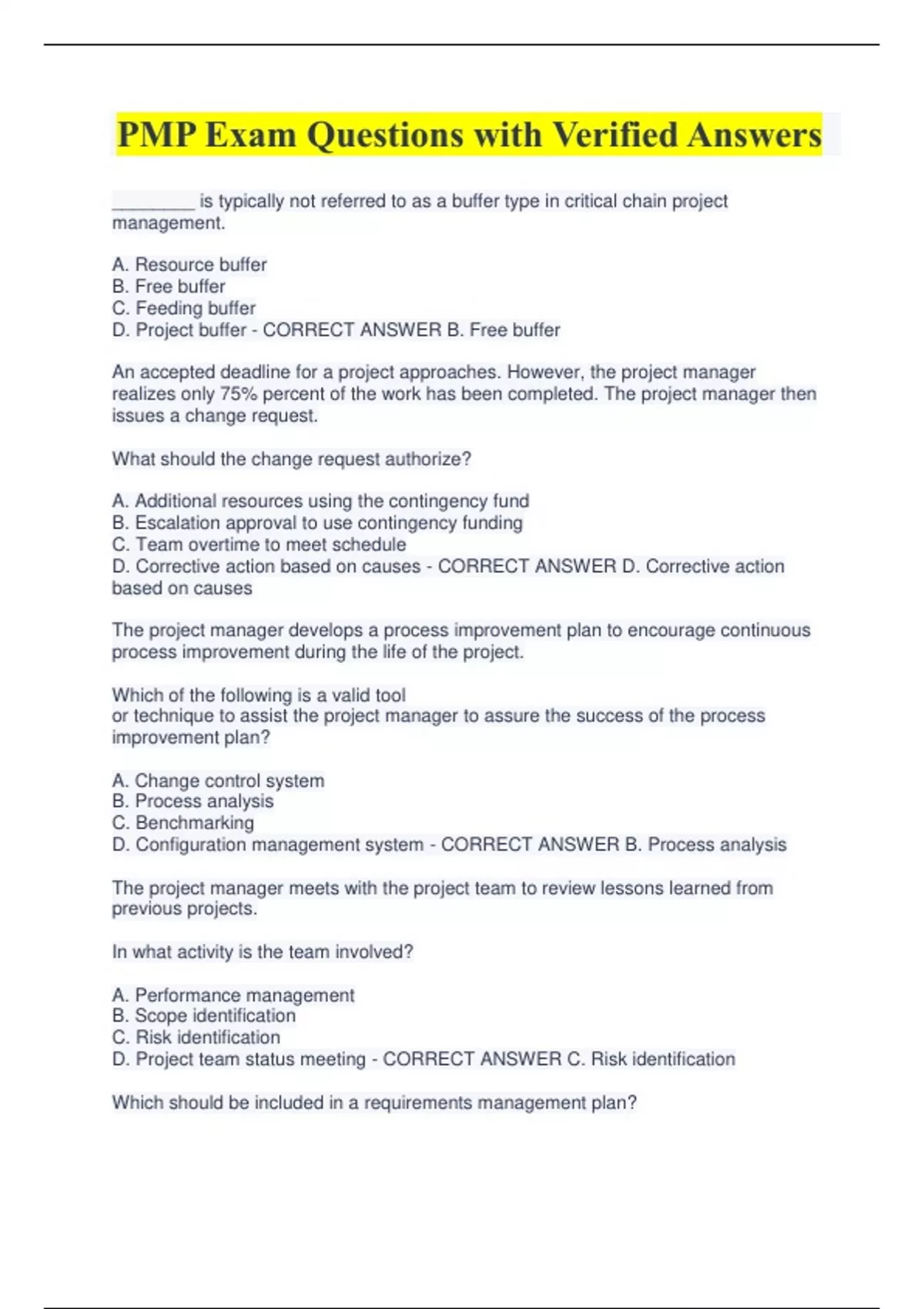 PMP Exam Questions with Verified Answers

________ is typically not referred to as a buffer type in critical chain project management.

A. Resource buffer
B. Free buffer
C. Feeding buffer
D. Project buffer - CORRECT ANSWER B. Free buffer

An accepted deadline for a project approaches. However, the project manager realizes only 75% percent of the work has been completed. The project manager then issues a change request.

What should the change request authorize?

A. Additional resources using the contingency fund
B. Escalation approval to use contingency funding
C. Team overtime to meet schedule
D. Corrective action based on causes - CORRECT ANSWER D. Corrective action based on causes

The project manager develops a process improvement plan to encourage continuous process improvement during the life of the project.

Which of the following is a valid tool
or technique to assist the project manager to assure the success of the process improvement plan?

A. Change control system
B. Process analysis
C. Benchmarking
D. Configuration management system - CORRECT ANSWER B. Process analysis

The project manager meets with the project team to review lessons learned from previous projects.

In what activity is the team involved?

A. Performance management
B. Scope identification
C. Risk identification
D. Project team status meeting - CORRECT ANSWER C. Risk identification

Which should be included in a requirements management plan?